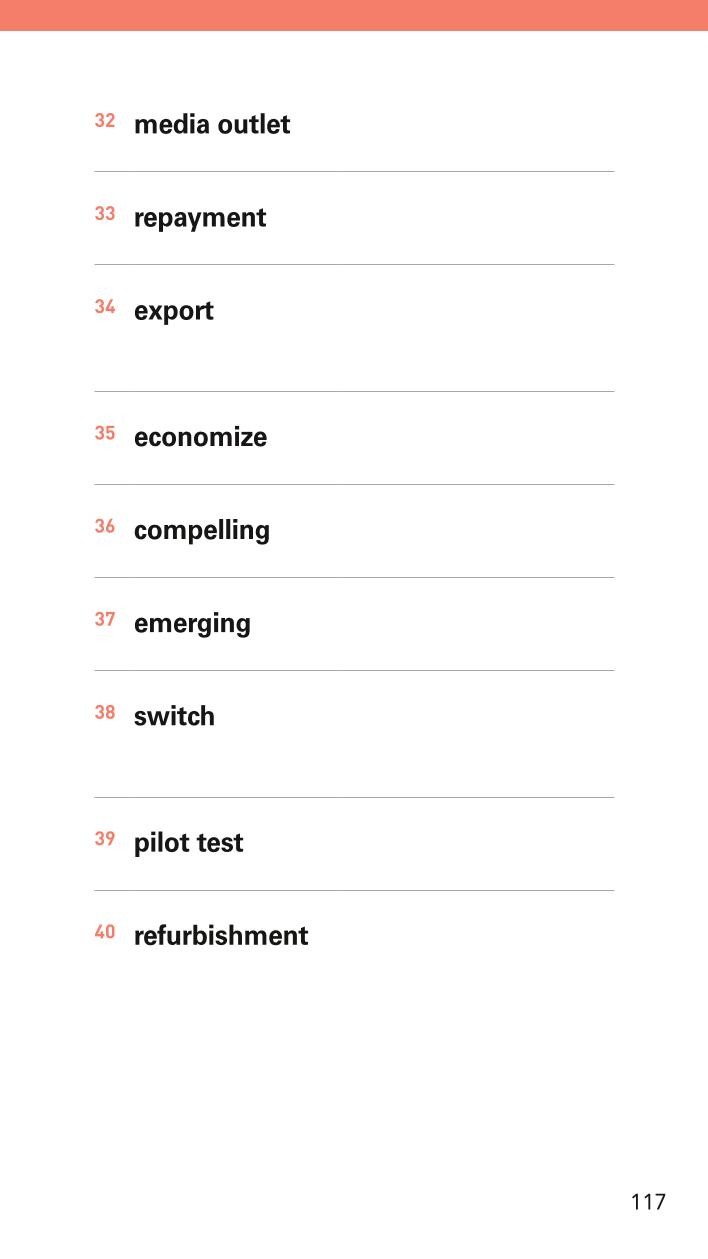 32 media outlet

33 repayment

34 export

35 economize

36 compelling

37 emerging

38 switch

39 pilot test

40 refurbishment

117